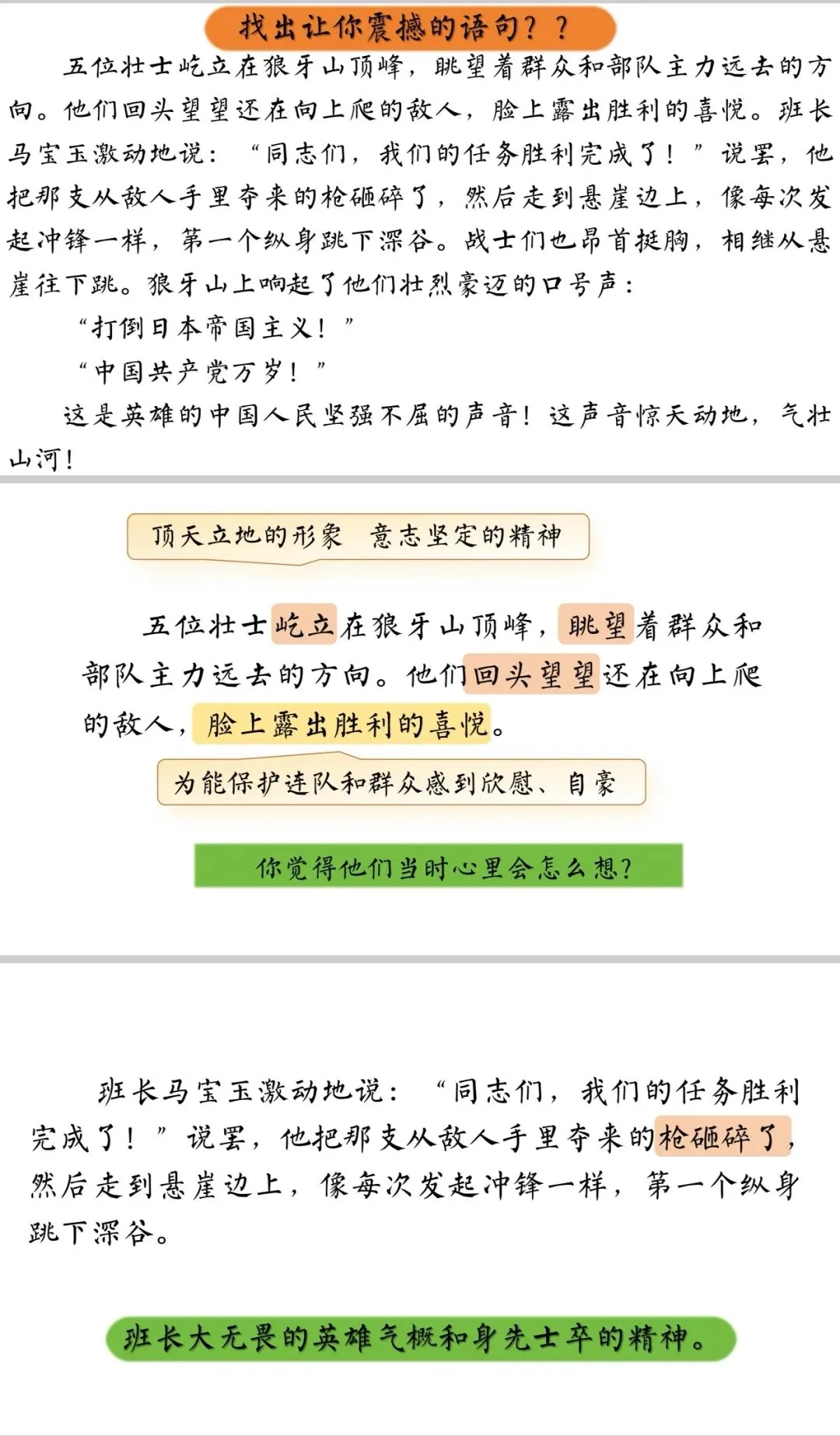 找出让你震撼的语句？？

五位壮士屹立在狼牙山顶峰，眺望着群众和部队主力远去的方向。他们回头望望还在向上爬的敌人，脸上露出胜利的喜悦。班长马宝玉激动地说：“同志们，我们的任务胜利完成了！”说罢，他把那支从敌人手里夺来的枪砸碎了，然后走到悬崖边上，像每次发起冲锋一样，第一个纵身跳下深谷。战士们也昂首挺胸，相继从悬崖往下跳。狼牙山上响起了他们壮烈豪迈的口号声：

“打倒日本帝国主义！”

“中国共产党万岁！”

这是英雄的中国人民坚强不屈的声音！这声音惊天动地，气壮山河！

顶天立地的形象　意志坚定的精神

五位壮士屹立在狼牙山顶峰，眺望着群众和部队主力远去的方向。他们回头望望还在向上爬的敌人，脸上露出胜利的喜悦。

为能保护连队和群众感到欣慰、自豪

你觉得他们当时心里会怎么想？

班长马宝玉激动地说：“同志们，我们的任务胜利完成了！”说罢，他把那支从敌人手里夺来的枪砸碎了，然后走到悬崖边上，像每次发起冲锋一样，第一个纵身跳下深谷。

班长大无畏的英雄气概和身先士卒的精神。